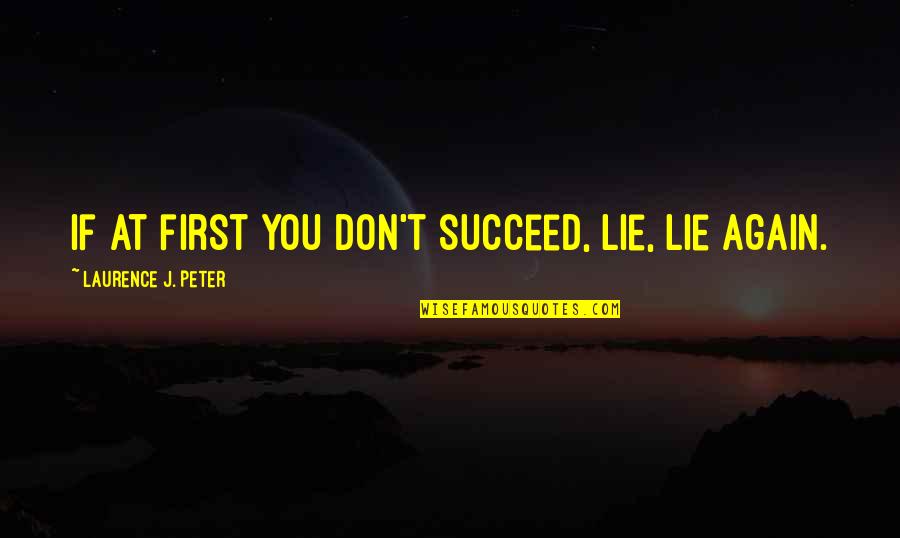 IF AT FIRST YOU DON'T SUCCEED, LIE, LIE AGAIN.

~ LAURENCE J. PETER

WISEFAMOUSQUOTES.COM